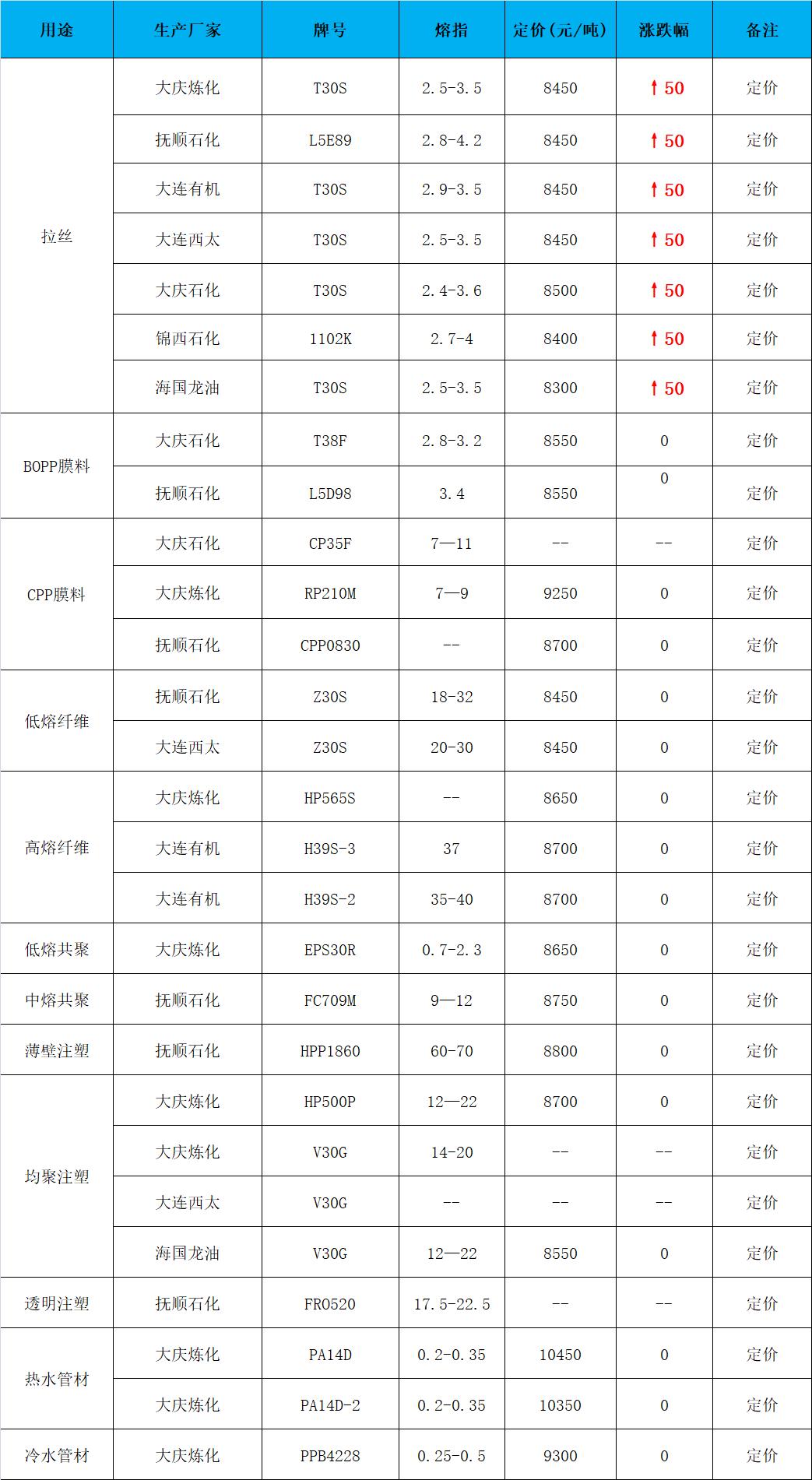 | 用途 | 生产厂家 | 牌号 | 熔指 | 定价(元/吨) | 涨跌幅 | 备注 |
|---|---|---|---|---|---|---|
| 拉丝 | 大庆炼化 | T30S | 2.5-3.5 | 8450 | ↑50 | 定价 |
| | 抚顺石化 | L5E89 | 2.8-4.2 | 8450 | ↑50 | 定价 |
| | 大连有机 | T30S | 2.9-3.5 | 8450 | ↑50 | 定价 |
| | 大连西太 | T30S | 2.5-3.5 | 8450 | ↑50 | 定价 |
| | 大庆石化 | T30S | 2.4-3.6 | 8500 | ↑50 | 定价 |
| | 锦西石化 | 1102K | 2.7-4 | 8400 | ↑50 | 定价 |
| | 海国龙油 | T30S | 2.5-3.5 | 8300 | ↑50 | 定价 |
| BOPP膜料 | 大庆石化 | T38F | 2.8-3.2 | 8550 | 0 | 定价 |
| | 抚顺石化 | L5D98 | 3.4 | 8550 | 0 | 定价 |
| CPP膜料 | 大庆石化 | CP35F | 7—11 | -- | -- | 定价 |
| | 大庆炼化 | RP210M | 7—9 | 9250 | 0 | 定价 |
| | 抚顺石化 | CPP0830 | -- | 8700 | 0 | 定价 |
| 低熔纤维 | 抚顺石化 | Z30S | 18-32 | 8450 | 0 | 定价 |
| | 大连西太 | Z30S | 20-30 | 8450 | 0 | 定价 |
| 高熔纤维 | 大庆炼化 | HP565S | -- | 8650 | 0 | 定价 |
| | 大连有机 | H39S-3 | 37 | 8700 | 0 | 定价 |
| | 大连有机 | H39S-2 | 35-40 | 8700 | 0 | 定价 |
| 低熔共聚 | 大庆炼化 | EPS30R | 0.7-2.3 | 8650 | 0 | 定价 |
| 中熔共聚 | 抚顺石化 | FC709M | 9—12 | 8750 | 0 | 定价 |
| 薄壁注塑 | 抚顺石化 | HPP1860 | 60-70 | 8800 | 0 | 定价 |
| 均聚注塑 | 大庆炼化 | HP500P | 12—22 | 8700 | 0 | 定价 |
| | 大庆炼化 | V30G | 14-20 | -- | -- | 定价 |
| | 大连西太 | V30G | -- | -- | -- | 定价 |
| | 海国龙油 | V30G | 12—22 | 8550 | 0 | 定价 |
| 透明注塑 | 抚顺石化 | FR0520 | 17.5-22.5 | -- | -- | 定价 |
| 热水管材 | 大庆炼化 | PA14D | 0.2-0.35 | 10450 | 0 | 定价 |
| | 大庆炼化 | PA14D-2 | 0.2-0.35 | 10350 | 0 | 定价 |
| 冷水管材 | 大庆炼化 | PPB4228 | 0.25-0.5 | 9300 | 0 | 定价 |